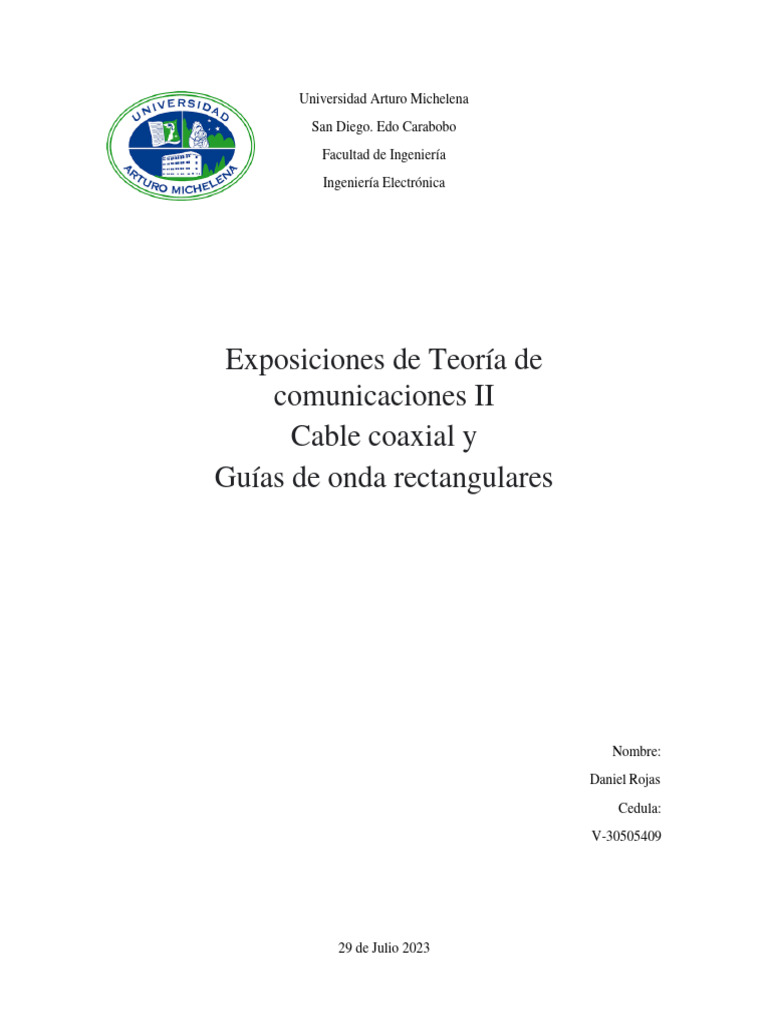 UNIVERSIDAD ARTURO MICHELENA

Universidad Arturo Michelena
San Diego. Edo Carabobo
Facultad de Ingeniería
Ingeniería Electrónica

Exposiciones de Teoría de comunicaciones II
Cable coaxial y
Guías de onda rectangulares

Nombre:
Daniel Rojas
Cedula:
V-30505409

29 de Julio 2023